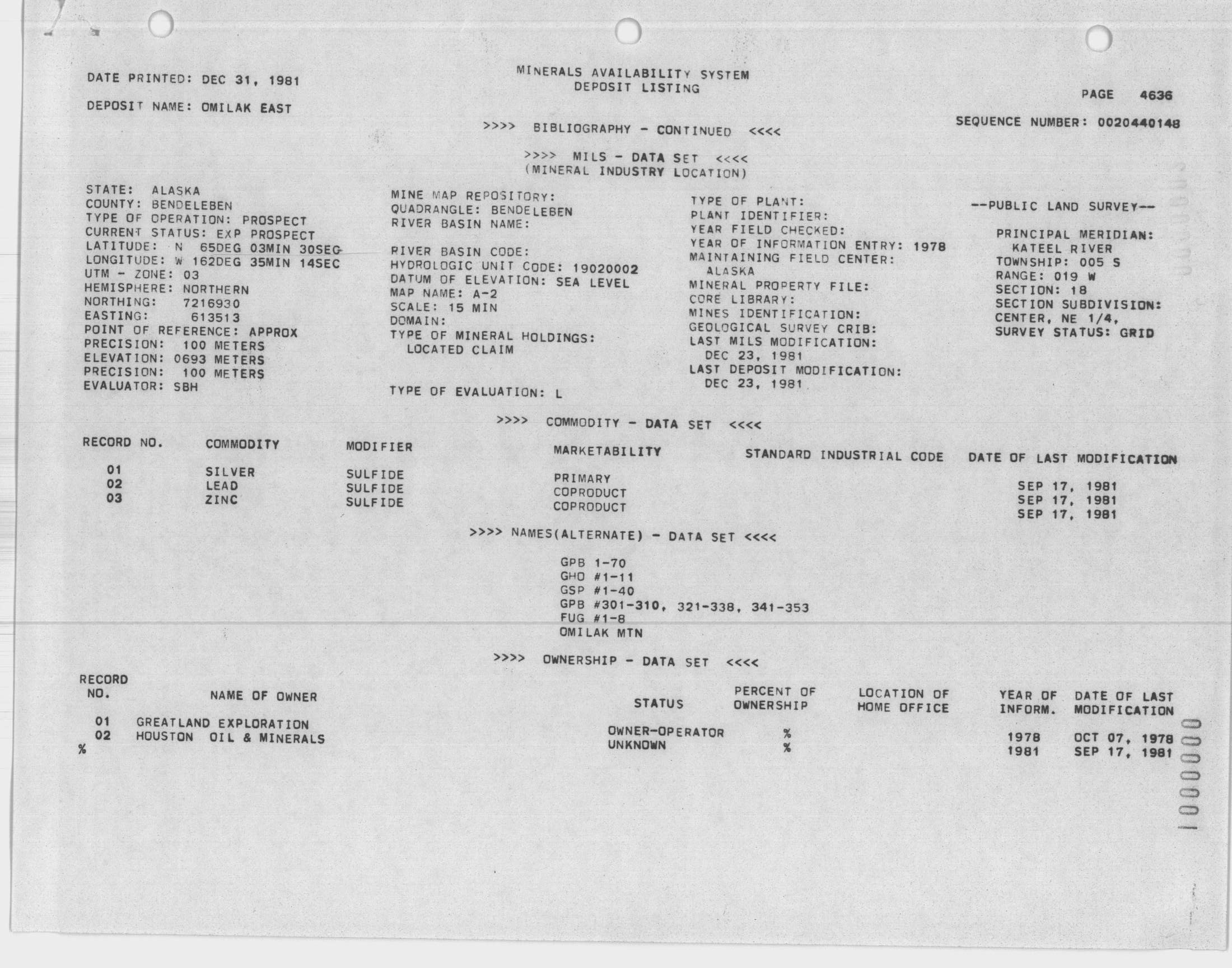 DATE PRINTED: DEC 31, 1981

MINERALS AVAILABILITY SYSTEM
DEPOSIT LISTING

PAGE 4636

DEPOSIT NAME: OMILAK EAST

SEQUENCE NUMBER: 0020440148

>>>> BIBLIOGRAPHY - CONTINUED <<<<

>>>> MILS - DATA SET <<<<
(MINERAL INDUSTRY LOCATION)

STATE: ALASKA
COUNTY: BENDELEBEN
TYPE OF OPERATION: PROSPECT
CURRENT STATUS: EXP PROSPECT
LATITUDE: N 65DEG 03MIN 30SEC
LONGITUDE: W 162DEG 35MIN 14SEC
UTM - ZONE: 03
HEMISPHERE: NORTHERN
NORTHING: 7216930
EASTING: 613513
POINT OF REFERENCE: APPROX
PRECISION: 100 METERS
ELEVATION: 0693 METERS
PRECISION: 100 METERS
EVALUATOR: SBH

MINE MAP REPOSITORY:
QUADRANGLE: BENDELEBEN
RIVER BASIN NAME:

RIVER BASIN CODE:
HYDROLOGIC UNIT CODE: 19020002
DATUM OF ELEVATION: SEA LEVEL
MAP NAME: A-2
SCALE: 15 MIN
DOMAIN:
TYPE OF MINERAL HOLDINGS:
LOCATED CLAIM

TYPE OF EVALUATION: L

TYPE OF PLANT:
PLANT IDENTIFIER:
YEAR FIELD CHECKED:
YEAR OF INFORMATION ENTRY: 1978
MAINTAINING FIELD CENTER:
ALASKA
MINERAL PROPERTY FILE:
CORE LIBRARY:
MINES IDENTIFICATION:
GEOLOGICAL SURVEY CRIB:
LAST MILS MODIFICATION:
DEC 23, 1981
LAST DEPOSIT MODIFICATION:
DEC 23, 1981

--PUBLIC LAND SURVEY--

PRINCIPAL MERIDIAN:
KATEEL RIVER
TOWNSHIP: 005 S
RANGE: 019 W
SECTION: 18
SECTION SUBDIVISION:
CENTER, NE 1/4,
SURVEY STATUS: GRID

>>>> COMMODITY - DATA SET <<<<

| RECORD NO. | COMMODITY | MODIFIER | MARKETABILITY | STANDARD INDUSTRIAL CODE | DATE OF LAST MODIFICATION |
|---|---|---|---|---|---|
| 01 | SILVER | SULFIDE | PRIMARY | | SEP 17, 1981 |
| 02 | LEAD | SULFIDE | COPRODUCT | | SEP 17, 1981 |
| 03 | ZINC | SULFIDE | COPRODUCT | | SEP 17, 1981 |

>>>> NAMES(ALTERNATE) - DATA SET <<<<

GPB 1-70
GHO #1-11
GSP #1-40
GPB #301-310, 321-338, 341-353
FUG #1-8
OMILAK MTN

>>>> OWNERSHIP - DATA SET <<<<

| RECORD NO. | NAME OF OWNER | STATUS | PERCENT OF OWNERSHIP | LOCATION OF HOME OFFICE | YEAR OF INFORM. | DATE OF LAST MODIFICATION |
|---|---|---|---|---|---|---|
| 01 | GREATLAND EXPLORATION | OWNER-OPERATOR | % | | 1978 | OCT 07, 1978 |
| 02 | HOUSTON OIL & MINERALS | UNKNOWN | % | | 1981 | SEP 17, 1981 |

%

1000000